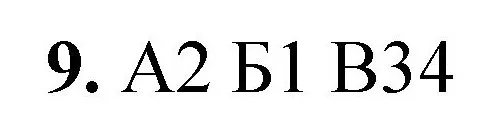 9. А2 Б1 В34